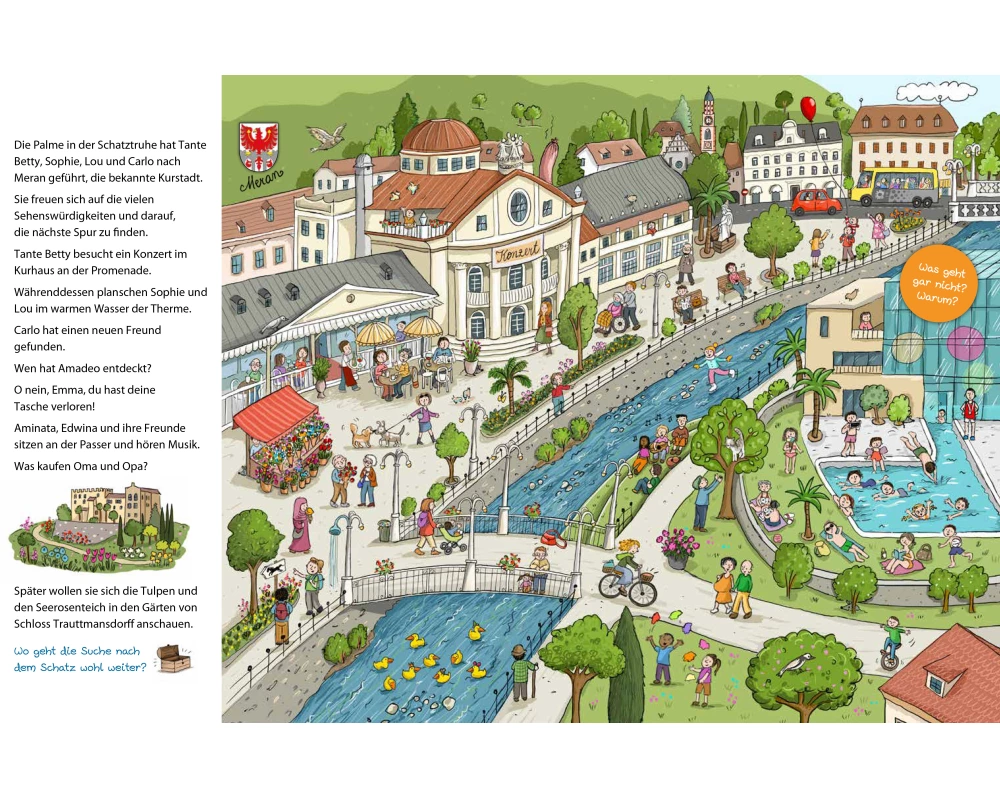 Die Palme in der Schatztruhe hat Tante Betty, Sophie, Lou und Carlo nach Meran geführt, die bekannte Kurstadt.

Sie freuen sich auf die vielen Sehenswürdigkeiten und darauf, die nächste Spur zu finden.

Tante Betty besucht ein Konzert im Kurhaus an der Promenade.

Währenddessen planschen Sophie und Lou im warmen Wasser der Therme.

Carlo hat einen neuen Freund gefunden.

Wen hat Amadeo entdeckt?

O nein, Emma, du hast deine Tasche verloren!

Aminata, Edwina und ihre Freunde sitzen an der Passer und hören Musik.

Was kaufen Oma und Opa?

Später wollen sie sich die Tulpen und den Seerosenteich in den Gärten von Schloss Trauttmansdorff anschauen.

Wo geht die Suche nach dem Schatz wohl weiter?

Meran

Konzert

Was geht gar nicht? Warum?